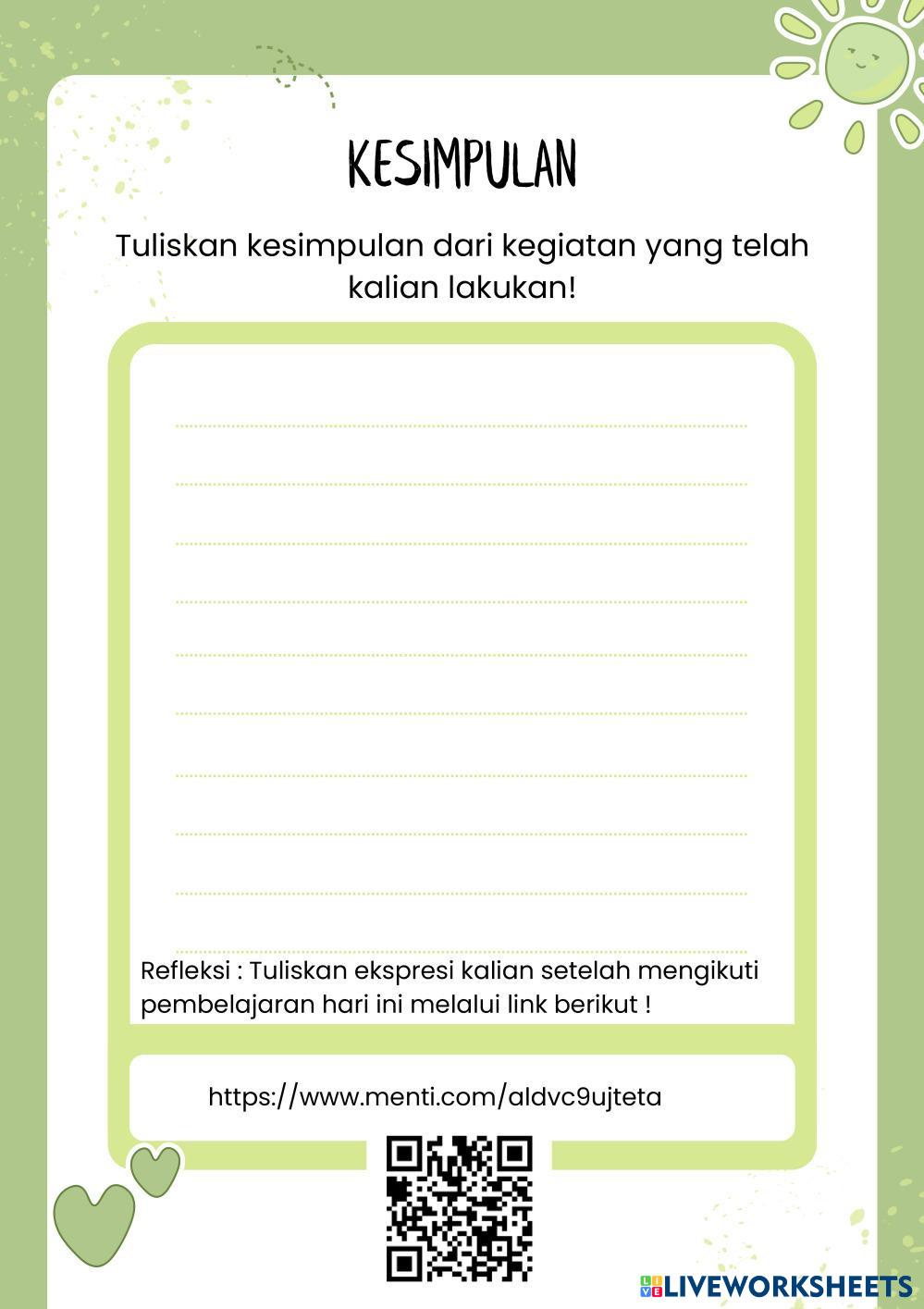 KESIMPULAN

Tuliskan kesimpulan dari kegiatan yang telah kalian lakukan!

Refleksi : Tuliskan ekspresi kalian setelah mengikuti pembelajaran hari ini melalui link berikut !

https://www.menti.com/aldvc9ujteta

LIVEWORKSHEETS